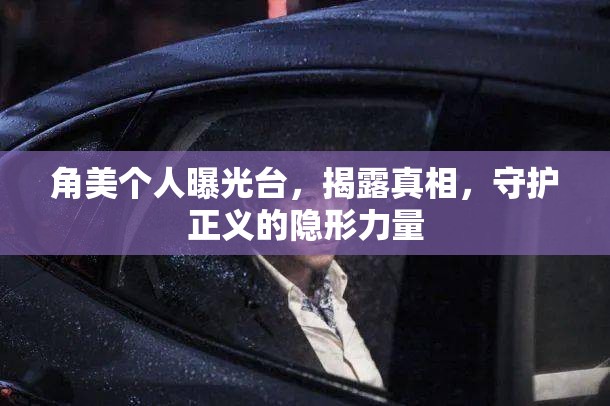 角美个人曝光台，揭露真相，守护正义的隐形力量